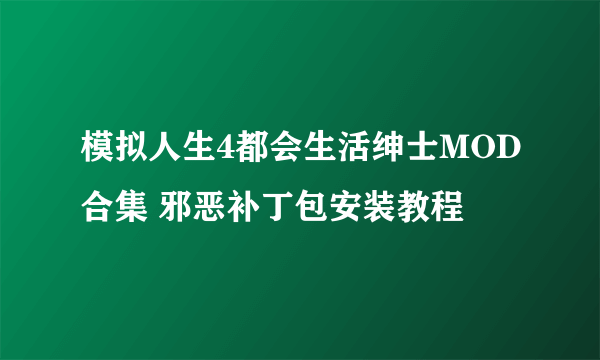 模拟人生4都会生活绅士MOD合集 邪恶补丁包安装教程